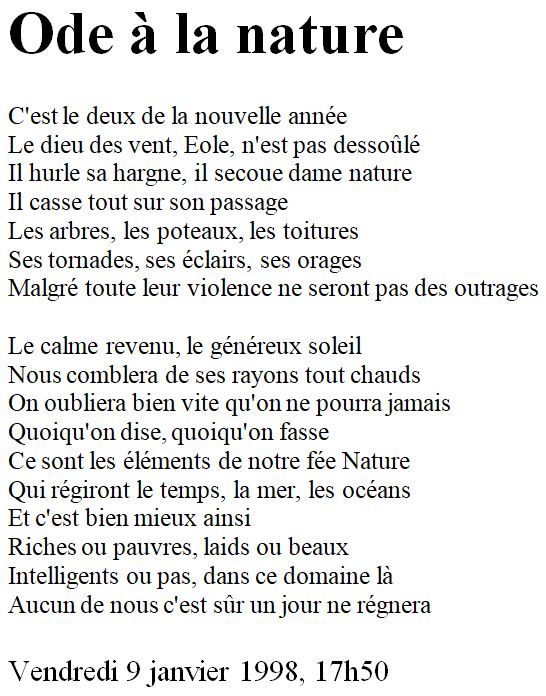 Ode à la nature

C'est le deux de la nouvelle année
Le dieu des vent, Eole, n'est pas dessoûlé
Il hurle sa hargne, il secoue dame nature
Il casse tout sur son passage
Les arbres, les poteaux, les toitures
Ses tornades, ses éclairs, ses orages
Malgré toute leur violence ne seront pas des outrages

Le calme revenu, le généreux soleil
Nous comblera de ses rayons tout chauds
On oubliera bien vite qu'on ne pourra jamais
Quoiqu'on dise, quoiqu'on fasse
Ce sont les éléments de notre fée Nature
Qui régiront le temps, la mer, les océans
Et c'est bien mieux ainsi
Riches ou pauvres, laids ou beaux
Intelligents ou pas, dans ce domaine là
Aucun de nous c'est sûr un jour ne régnera

Vendredi 9 janvier 1998, 17h50